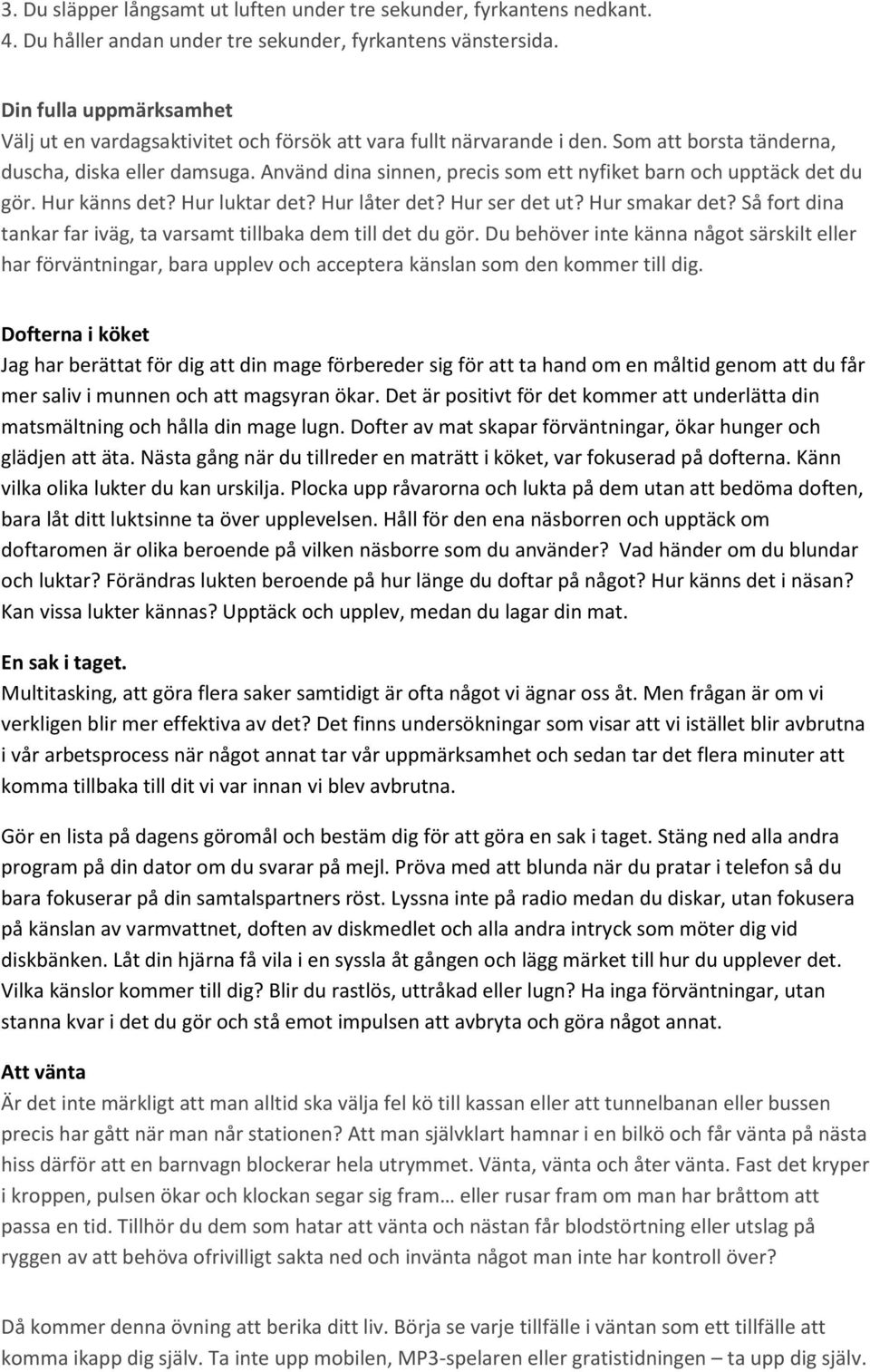 3. Du släpper långsamt ut luften under tre sekunder, fyrkantens nedkant.
4. Du håller andan under tre sekunder, fyrkantens vänstersida.

Din fulla uppmärksamhet
Välj ut en vardagsaktivitet och försök att vara fullt närvarande i den. Som att borsta tänderna, duscha, diska eller damsuga. Använd dina sinnen, precis som ett nyfiket barn och upptäck det du gör. Hur känns det? Hur luktar det? Hur låter det? Hur ser det ut? Hur smakar det? Så fort dina tankar far iväg, ta varsamt tillbaka dem till det du gör. Du behöver inte känna något särskilt eller har förväntningar, bara upplev och acceptera känslan som den kommer till dig.

Dofterna i köket
Jag har berättat för dig att din mage förbereder sig för att ta hand om en måltid genom att du får mer saliv i munnen och att magsyran ökar. Det är positivt för det kommer att underlätta din matsmältning och hålla din mage lugn. Dofter av mat skapar förväntningar, ökar hunger och glädjen att äta. Nästa gång när du tillreder en maträtt i köket, var fokuserad på dofterna. Känn vilka olika lukter du kan urskilja. Plocka upp råvarorna och lukta på dem utan att bedöma doften, bara låt ditt luktsinne ta över upplevelsen. Håll för den ena näsborren och upptäck om doftaromen är olika beroende på vilken näsborre som du använder? Vad händer om du blundar och luktar? Förändras lukten beroende på hur länge du doftar på något? Hur känns det i näsan? Kan vissa lukter kännas? Upptäck och upplev, medan du lagar din mat.

En sak i taget.
Multitasking, att göra flera saker samtidigt är ofta något vi ägnar oss åt. Men frågan är om vi verkligen blir mer effektiva av det? Det finns undersökningar som visar att vi istället blir avbrutna i vår arbetsprocess när något annat tar vår uppmärksamhet och sedan tar det flera minuter att komma tillbaka till dit vi var innan vi blev avbrutna.

Gör en lista på dagens göromål och bestäm dig för att göra en sak i taget. Stäng ned alla andra program på din dator om du svarar på mejl. Pröva med att blunda när du pratar i telefon så du bara fokuserar på din samtalspartners röst. Lyssna inte på radio medan du diskar, utan fokusera på känslan av varmvattnet, doften av diskmedlet och alla andra intryck som möter dig vid diskbänken. Låt din hjärna få vila i en syssla åt gången och lägg märket till hur du upplever det. Vilka känslor kommer till dig? Blir du rastlös, uttråkad eller lugn? Ha inga förväntningar, utan stanna kvar i det du gör och stå emot impulsen att avbryta och göra något annat.

Att vänta
Är det inte märkligt att man alltid ska välja fel kö till kassan eller att tunnelbanan eller bussen precis har gått när man når stationen? Att man självklart hamnar i en bilkö och får vänta på nästa hiss därför att en barnvagn blockerar hela utrymmet. Vänta, vänta och åter vänta. Fast det kryper i kroppen, pulsen ökar och klockan segar sig fram… eller rusar fram om man har bråttom att passa en tid. Tillhör du dem som hatar att vänta och nästan får blodstörtning eller utslag på ryggen av att behöva ofrivilligt sakta ned och invänta något man inte har kontroll över?

Då kommer denna övning att berika ditt liv. Börja se varje tillfälle i väntan som ett tillfälle att komma ikapp dig själv. Ta inte upp mobilen, MP3-spelaren eller gratistidningen – ta upp dig själv.